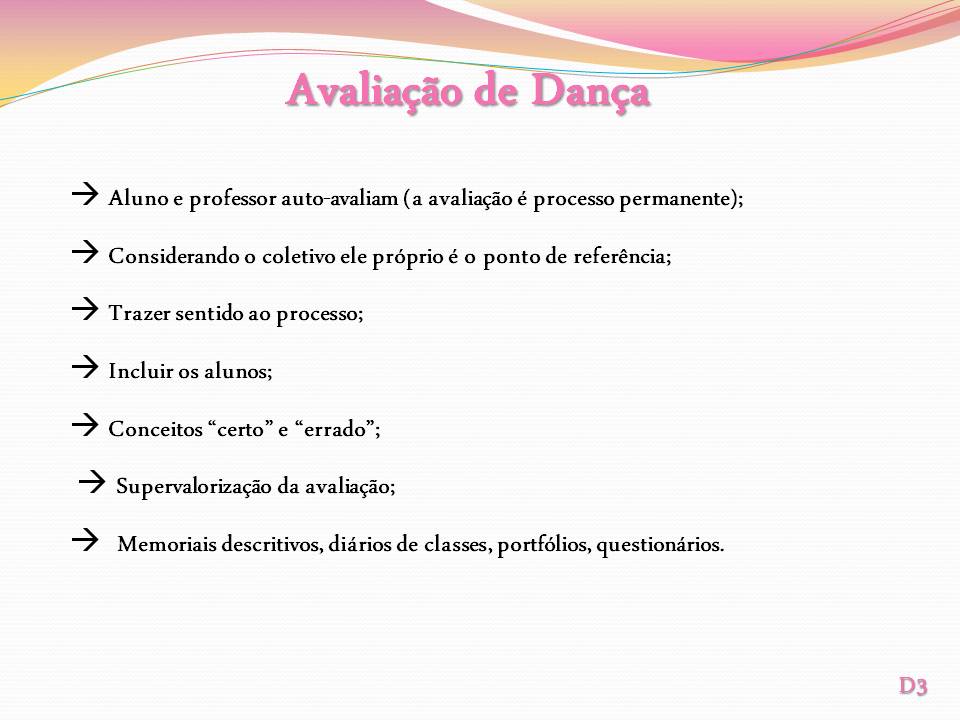 Avaliação de Dança

→ Aluno e professor auto-avaliam (a avaliação é processo permanente);

→ Considerando o coletivo ele próprio é o ponto de referência;

→ Trazer sentido ao processo;

→ Incluir os alunos;

→ Conceitos “certo” e “errado”;

→ Supervalorização da avaliação;

→ Memoriais descritivos, diários de classes, portfólios, questionários.

D3